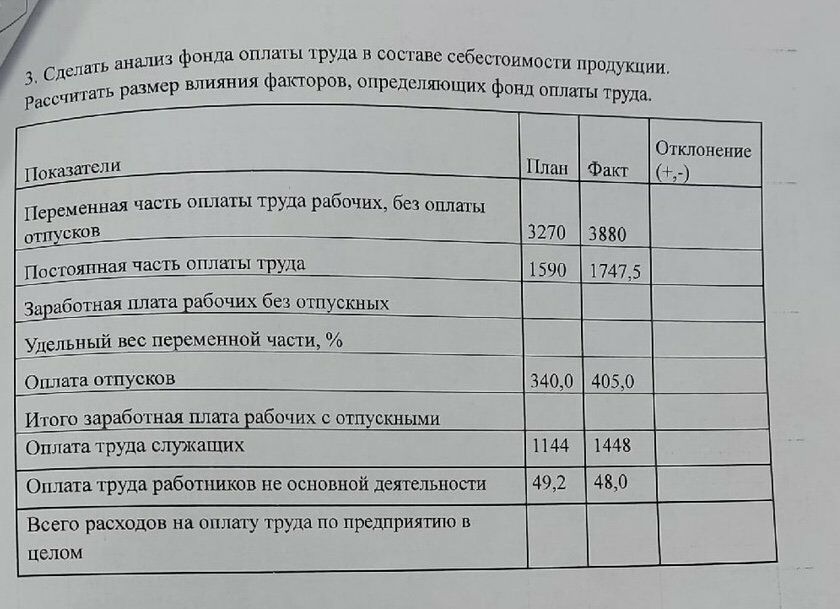 3. Сделать анализ фонда оплаты труда в составе себестоимости продукции. Рассчитать размер влияния факторов, определяющих фонд оплаты труда.

| Показатели | План | Факт | Отклонение (+,-) |
|---|---|---|---|
| Переменная часть оплаты труда рабочих, без оплаты отпусков | 3270 | 3880 | |
| Постоянная часть оплаты труда | 1590 | 1747,5 | |
| Заработная плата рабочих без отпускных | | | |
| Удельный вес переменной части, % | | | |
| Оплата отпусков | 340,0 | 405,0 | |
| Итого заработная плата рабочих с отпускными | | | |
| Оплата труда служащих | 1144 | 1448 | |
| Оплата труда работников не основной деятельности | 49,2 | 48,0 | |
| Всего расходов на оплату труда по предприятию в целом | | | |